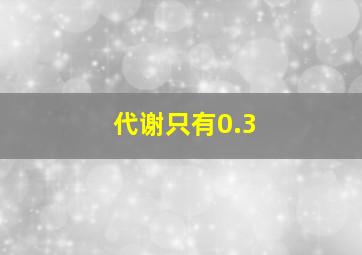 代谢只有0.3